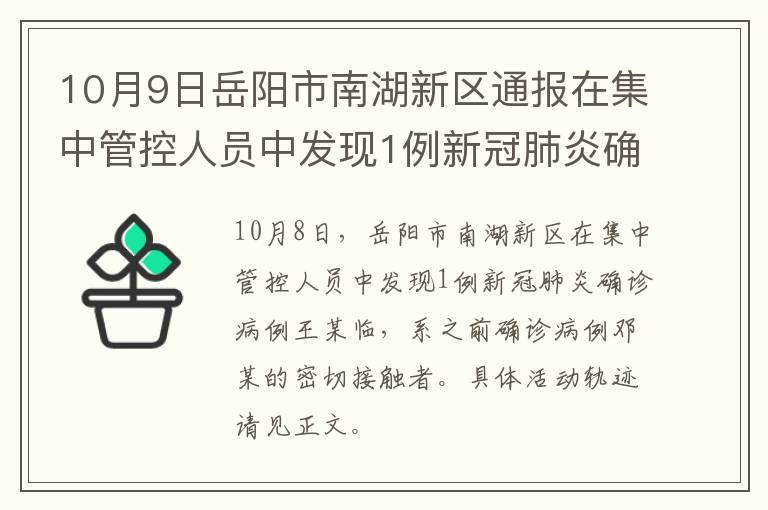 10月9日岳阳市南湖新区通报在集中管控人员中发现1例新冠肺炎确

10月8日，岳阳市南湖新区在集中管控人员中发现1例新冠肺炎确诊病例王某临，系之前确诊病例邓某的密切接触者。具体活动轨迹请见正文。